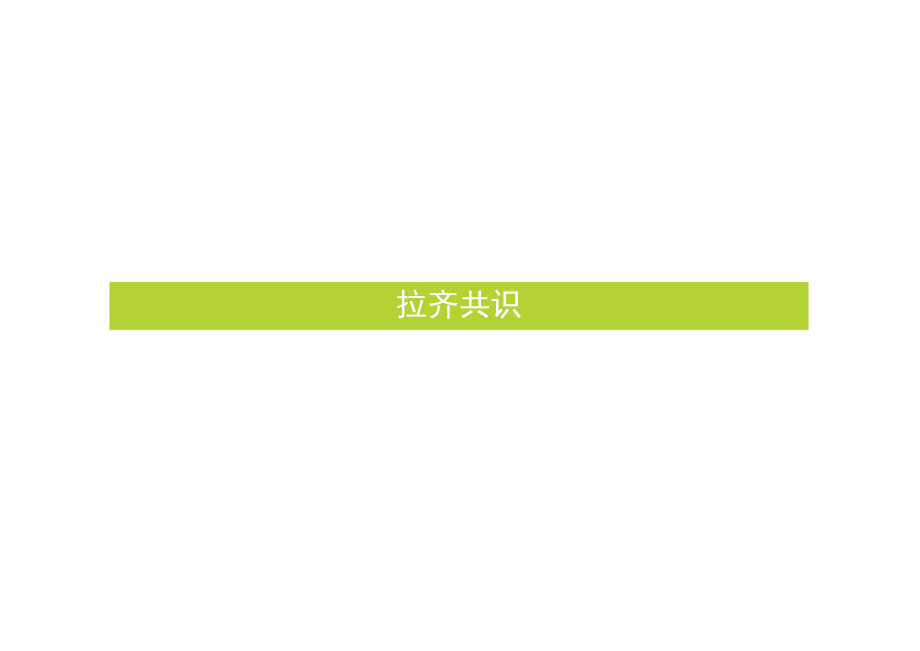 拉齐共识